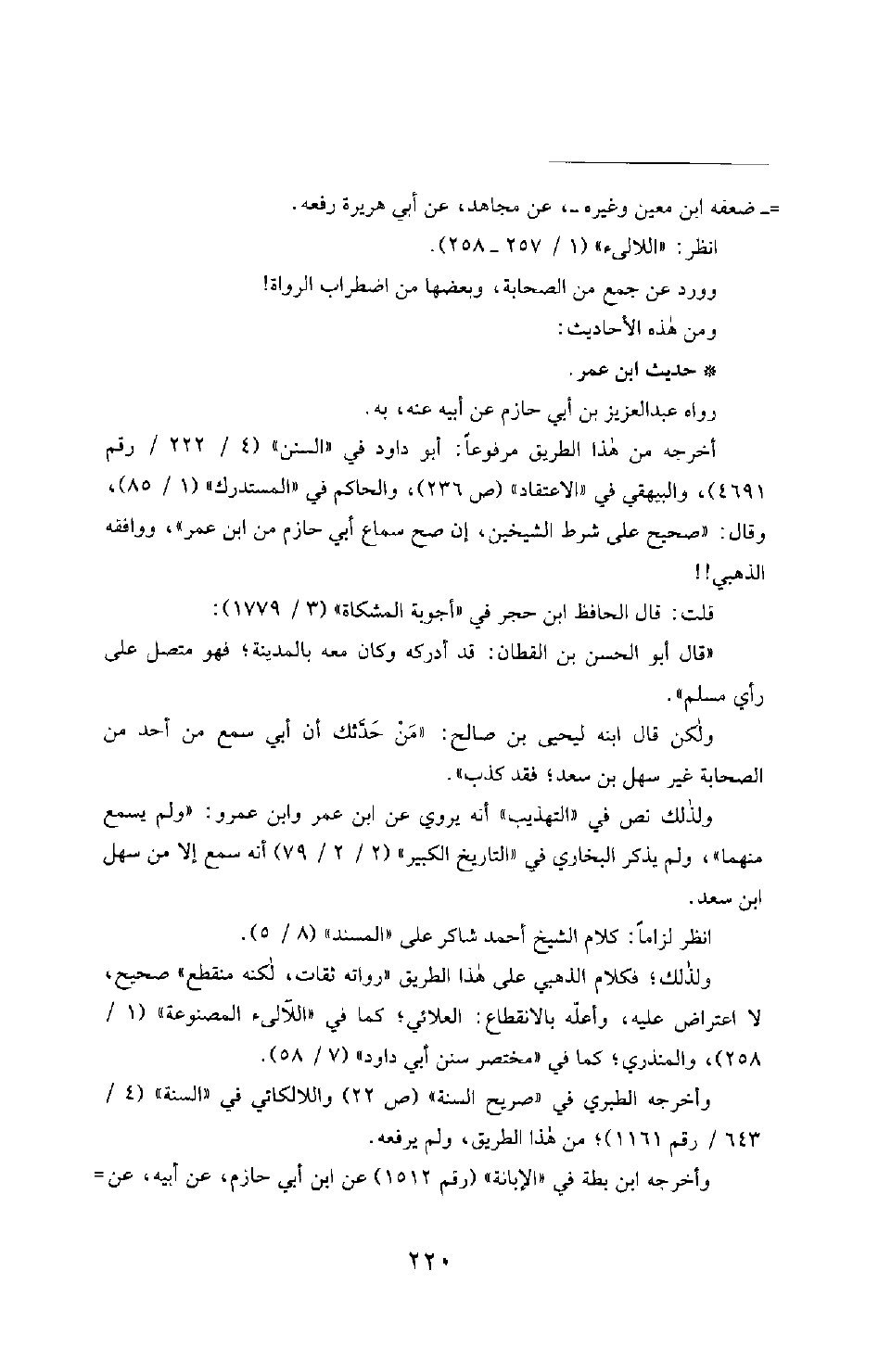 =ـ ضعفه ابن معين وغيره ـ، عن مجاهد، عن أبي هريرة رفعه.

انظر: «اللالىء» (١ / ٢٥٧ ـ ٢٥٨).

وورد عن جمع من الصحابة، وبعضها من اضطراب الرواة!

ومن هٰذه الأحاديث:

* حديث ابن عمر.

رواه عبدالعزيز بن أبي حازم عن أبيه عنه، به.

أخرجه من هٰذا الطريق مرفوعاً: أبو داود في «السنن» (٤ / ٢٢٢ / رقم ٤٦٩١)، والبيهقي في «الاعتقاد» (ص ٢٣٦)، والحاكم في «المستدرك» (١ / ٨٥)، وقال: «صحيح على شرط الشيخين، إن صح سماع أبي حازم من ابن عمر»، ووافقه الذهبي!!

قلت: قال الحافظ ابن حجر في «أجوبة المشكاة» (٣ / ١٧٧٩):

«قال أبو الحسن بن القطان: قد أدركه وكان معه بالمدينة؛ فهو متصل على رأي مسلم».

ولٰكن قال ابنه ليحيى بن صالح: «مَنْ حَدَّثك أن أبي سمع من أحد من الصحابة غير سهل بن سعد؛ فقد كذب».

ولذٰلك نص في «التهذيب» أنه يروي عن ابن عمر وابن عمرو: «ولم يسمع منهما»، ولم يذكر البخاري في «التاريخ الكبير» (٢ / ٢ / ٧٩) أنه سمع إلا من سهل ابن سعد.

انظر لزاماً: كلام الشيخ أحمد شاكر على «المسند» (٨ / ٥).

ولذٰلك؛ فكلام الذهبي على هٰذا الطريق «رواته ثقات، لٰكنه منقطع» صحيح، لا اعتراض عليه، وأعلّه بالانقطاع: العلائي؛ كما في «اللآلىء المصنوعة» (١ / ٢٥٨)، والمنذري؛ كما في «مختصر سنن أبي داود» (٧ / ٥٨).

وأخرجه الطبري في «صريح السنة» (ص ٢٢) واللالكائي في «السنة» (٤ / ٦٤٣ / رقم ١١٦١)؛ من هٰذا الطريق، ولم يرفعه.

وأخرجه ابن بطة في «الإبانة» (رقم ١٥١٢) عن ابن أبي حازم، عن أبيه، عن=

٢٢٠